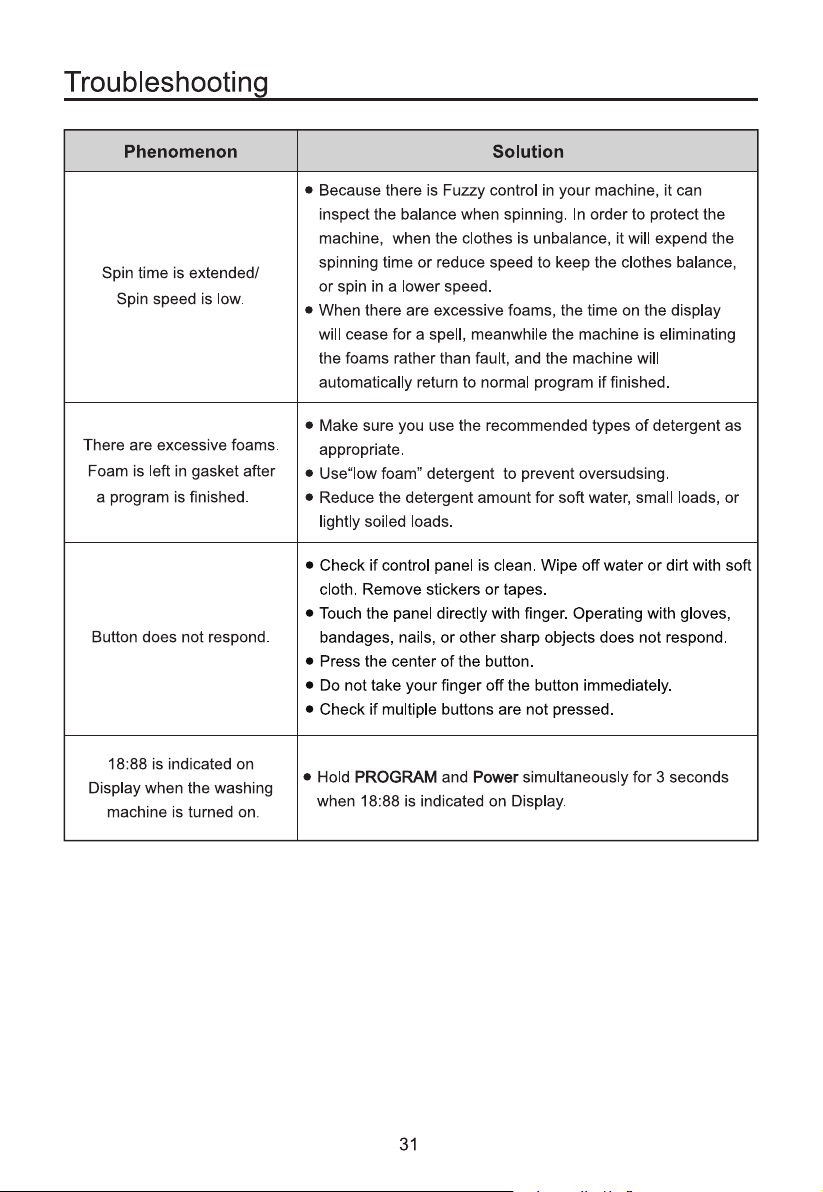 Troubleshooting

| Phenomenon | Solution |
|---|---|
| Spin time is extended/ Spin speed is low. | • Because there is Fuzzy control in your machine, it can inspect the balance when spinning. In order to protect the machine, when the clothes is unbalance, it will expend the spinning time or reduce speed to keep the clothes balance, or spin in a lower speed. • When there are excessive foams, the time on the display will cease for a spell, meanwhile the machine is eliminating the foams rather than fault, and the machine will automatically return to normal program if finished. |
| There are excessive foams. Foam is left in gasket after a program is finished. | • Make sure you use the recommended types of detergent as appropriate. • Use"low foam" detergent to prevent oversudsing. • Reduce the detergent amount for soft water, small loads, or lightly soiled loads. |
| Button does not respond. | • Check if control panel is clean. Wipe off water or dirt with soft cloth. Remove stickers or tapes. • Touch the panel directly with finger. Operating with gloves, bandages, nails, or other sharp objects does not respond. • Press the center of the button. • Do not take your finger off the button immediately. • Check if multiple buttons are not pressed. |
| 18:88 is indicated on Display when the washing machine is turned on. | • Hold PROGRAM and Power simultaneously for 3 seconds when 18:88 is indicated on Display. |

31